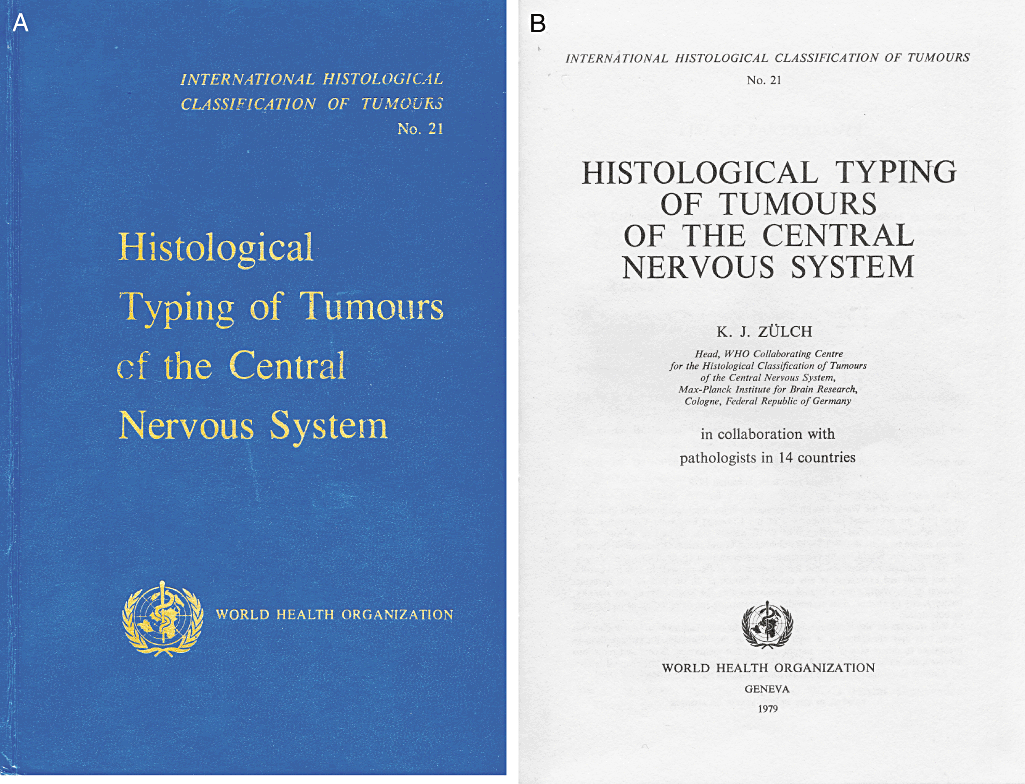 A

INTERNATIONAL HISTOLOGICAL CLASSIFICATION OF TUMOURS
No. 21

Histological Typing of Tumours of the Central Nervous System

WORLD HEALTH ORGANIZATION

B

INTERNATIONAL HISTOLOGICAL CLASSIFICATION OF TUMOURS
No. 21

HISTOLOGICAL TYPING OF TUMOURS OF THE CENTRAL NERVOUS SYSTEM

K. J. ZÜLCH

Head, WHO Collaborating Centre for the Histological Classification of Tumours of the Central Nervous System, Max-Planck Institute for Brain Research, Cologne, Federal Republic of Germany

in collaboration with pathologists in 14 countries

WORLD HEALTH ORGANIZATION
GENEVA
1979